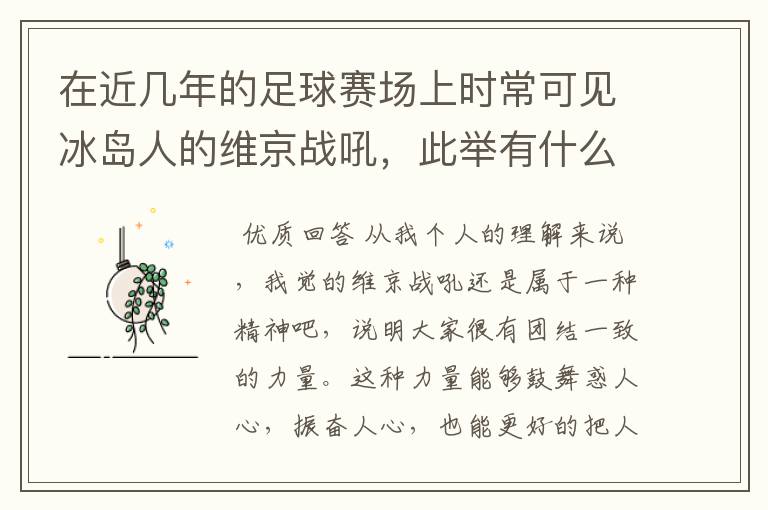 在近几年的足球赛场上时常可见冰岛人的维京战吼，此举有什么

优质回答 从我个人的理解来说，我觉的维京战吼还是属于一种精神吧，说明大家很有团结一致的力量。这种力量能够鼓舞惑人心，振奋人心，也能更好的把人